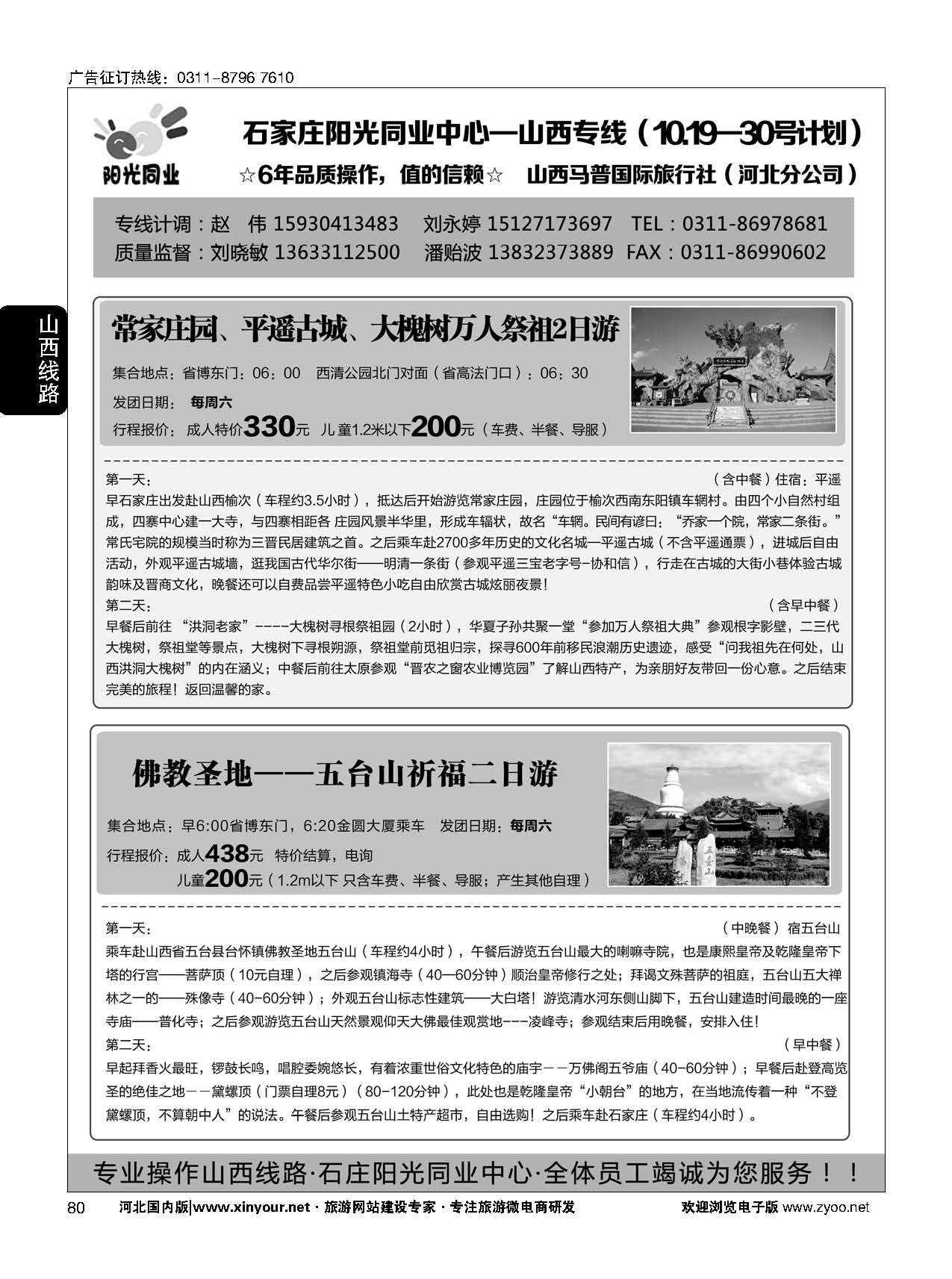 广告征订热线：0311-8796 7610

阳光同业

石家庄阳光同业中心—山西专线（10.19—30号计划）

☆6年品质操作，值的信赖☆ 山西马普国际旅行社（河北分公司）

专线计调：赵 伟 15930413483 刘永婷 15127173697 TEL：0311-86978681
质量监督：刘晓敏 13633112500 潘贻波 13832373889 FAX：0311-86990602

山西线路

常家庄园、平遥古城、大槐树万人祭祖2日游

集合地点：省博东门：06：00 西清公园北门对面（省高法门口）：06：30

发团日期： 每周六

行程报价： 成人特价330元 儿童1.2米以下200元（车费、半餐、导服）

第一天： （含中餐）住宿：平遥

早石家庄出发赴山西榆次（车程约3.5小时），抵达后开始游览常家庄园，庄园位于榆次西南东阳镇车辋村。由四个小自然村组成，四寨中心建一大寺，与四寨相距各 庄园风景半华里，形成车辐状，故名“车辋。民间有谚曰：“乔家一个院，常家二条街。”常氏宅院的规模当时称为三晋民居建筑之首。之后乘车赴2700多年历史的文化名城—平遥古城（不含平遥通票），进城后自由活动，外观平遥古城墙，逛我国古代华尔街——明清一条街（参观平遥三宝老字号-协和信），行走在古城的大街小巷体验古城韵味及晋商文化，晚餐还可以自费品尝平遥特色小吃自由欣赏古城炫丽夜景！

第二天： （含早中餐）

早餐后前往 “洪洞老家”----大槐树寻根祭祖园（2小时），华夏子孙共聚一堂“参加万人祭祖大典”参观根字影壁，二三代大槐树，祭祖堂等景点，大槐树下寻根朔源，祭祖堂前觅祖归宗，探寻600年前移民浪潮历史遗迹，感受“问我祖先在何处，山西洪洞大槐树”的内在涵义；中餐后前往太原参观“晋农之窗农业博览园”了解山西特产，为亲朋好友带回一份心意。之后结束完美的旅程！返回温馨的家。

佛教圣地——五台山祈福二日游

集合地点：早6:00省博东门，6:20金圆大厦乘车 发团日期：每周六

行程报价：成人438元 特价结算，电询
儿童200元（1.2m以下 只含车费、半餐、导服；产生其他自理）

第一天： （中晚餐）宿五台山

乘车赴山西省五台县台怀镇佛教圣地五台山（车程约4小时），午餐后游览五台山最大的喇嘛寺院，也是康熙皇帝及乾隆皇帝下塔的行宫——菩萨顶（10元自理），之后参观镇海寺（40—60分钟）顺治皇帝修行之处；拜谒文殊菩萨的祖庭，五台山五大禅林之一的——殊像寺（40-60分钟）；外观五台山标志性建筑——大白塔！游览清水河东侧山脚下，五台山建造时间最晚的一座寺庙——普化寺；之后参观游览五台山天然景观仰天大佛最佳观赏地---凌峰寺；参观结束后用晚餐，安排入住！

第二天： （早中餐）

早起拜香火最旺，锣鼓长鸣，唱腔委婉悠长，有着浓重世俗文化特色的庙宇——万佛阁五爷庙（40-60分钟）；早餐后赴登高览圣的绝佳之地——黛螺顶（门票自理8元）（80-120分钟），此处也是乾隆皇帝“小朝台”的地方，在当地流传着一种“不登黛螺顶，不算朝中人”的说法。午餐后参观五台山土特产超市，自由选购！之后乘车赴石家庄（车程约4小时）。

专业操作山西线路·石庄阳光同业中心·全体员工竭诚为您服务！！

80 河北国内版|www.xinyour.net · 旅游网站建设专家 · 专注旅游微电商研发 欢迎浏览电子版 www.zyoo.net